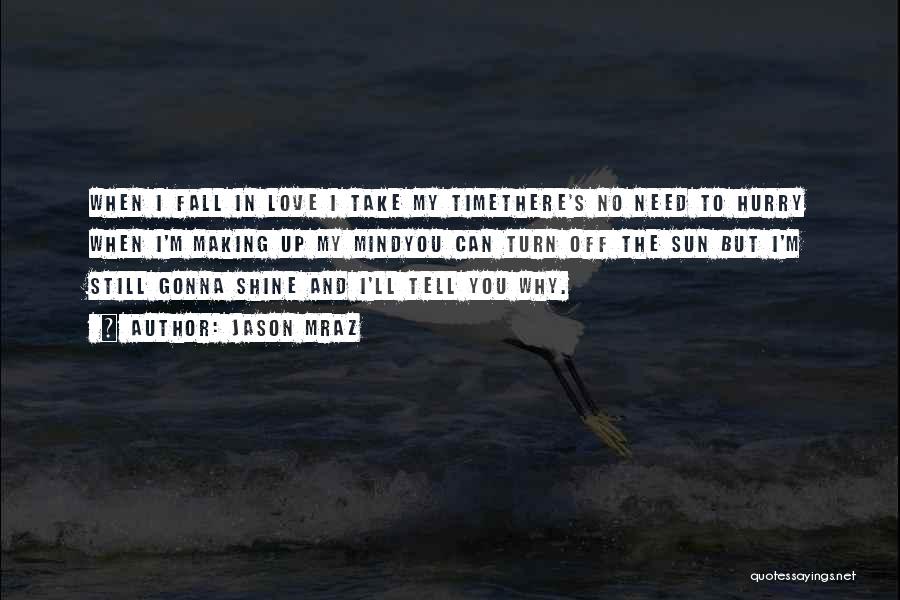 WHEN I FALL IN LOVE I TAKE MY TIMETHERE'S NO NEED TO HURRY WHEN I'M MAKING UP MY MINDYOU CAN TURN OFF THE SUN BUT I'M STILL GONNA SHINE AND I'LL TELL YOU WHY.

? AUTHOR: JASON MRAZ

quotessayings.net